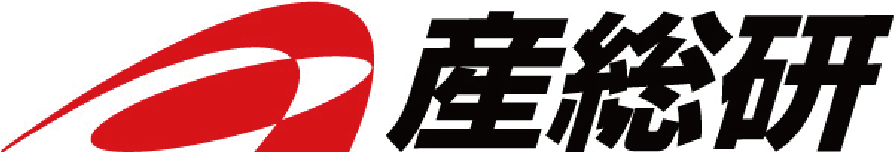 産総研